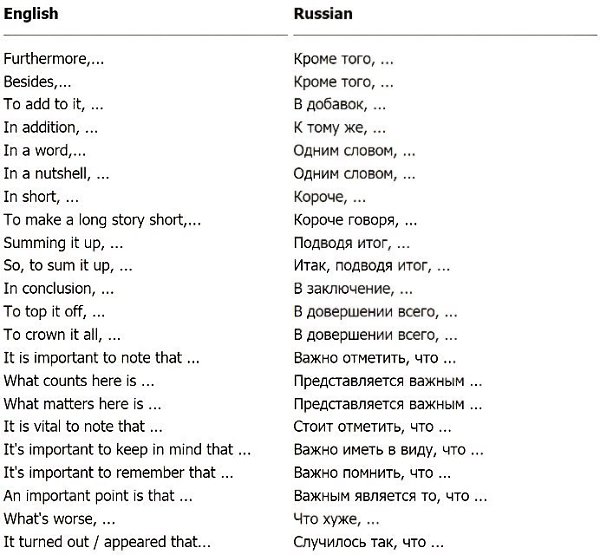 | English | Russian |
|---|---|
| Furthermore,... | Кроме того, ... |
| Besides,... | Кроме того, ... |
| To add to it, ... | В добавок, ... |
| In addition, ... | К тому же, ... |
| In a word,... | Одним словом, ... |
| In a nutshell, ... | Одним словом, ... |
| In short, ... | Короче, ... |
| To make a long story short,... | Короче говоря, ... |
| Summing it up, ... | Подводя итог, ... |
| So, to sum it up, ... | Итак, подводя итог, ... |
| In conclusion, ... | В заключение, ... |
| To top it off, ... | В довершении всего, ... |
| To crown it all, ... | В довершении всего, ... |
| It is important to note that ... | Важно отметить, что ... |
| What counts here is ... | Представляется важным ... |
| What matters here is ... | Представляется важным ... |
| It is vital to note that ... | Стоит отметить, что ... |
| It's important to keep in mind that ... | Важно иметь в виду, что ... |
| It's important to remember that ... | Важно помнить, что ... |
| An important point is that ... | Важным является то, что ... |
| What's worse, ... | Что хуже, ... |
| It turned out / appeared that... | Случилось так, что ... |